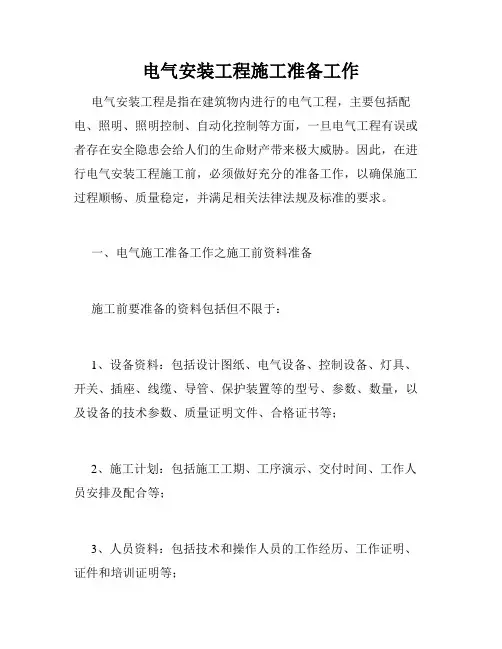 电气安装工程施工准备工作

电气安装工程是指在建筑物内进行的电气工程，主要包括配电、照明、照明控制、自动化控制等方面，一旦电气工程有误或者存在安全隐患会给人们的生命财产带来极大威胁。因此，在进行电气安装工程施工前，必须做好充分的准备工作，以确保施工过程顺畅、质量稳定，并满足相关法律法规及标准的要求。

一、电气施工准备工作之施工前资料准备

施工前要准备的资料包括但不限于：

1、设备资料：包括设计图纸、电气设备、控制设备、灯具、开关、插座、线缆、导管、保护装置等的型号、参数、数量，以及设备的技术参数、质量证明文件、合格证书等；

2、施工计划：包括施工工期、工序演示、交付时间、工作人员安排及配合等；

3、人员资料：包括技术和操作人员的工作经历、工作证明、证件和培训证明等；